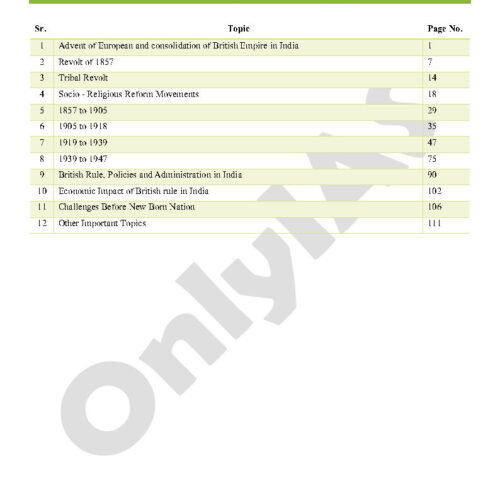 | Sr. | Topic | Page No. |
|---|---|---|
| 1 | Advent of European and consolidation of British Empire in India | 1 |
| 2 | Revolt of 1857 | 7 |
| 3 | Tribal Revolt | 14 |
| 4 | Socio - Religious Reform Movements | 18 |
| 5 | 1857 to 1905 | 29 |
| 6 | 1905 to 1918 | 35 |
| 7 | 1919 to 1939 | 47 |
| 8 | 1939 to 1947 | 75 |
| 9 | British Rule, Policies and Administration in India | 90 |
| 10 | Economic Impact of British rule in India | 102 |
| 11 | Challenges Before New Born Nation | 106 |
| 12 | Other Important Topics | 111 |

OnlyIAS